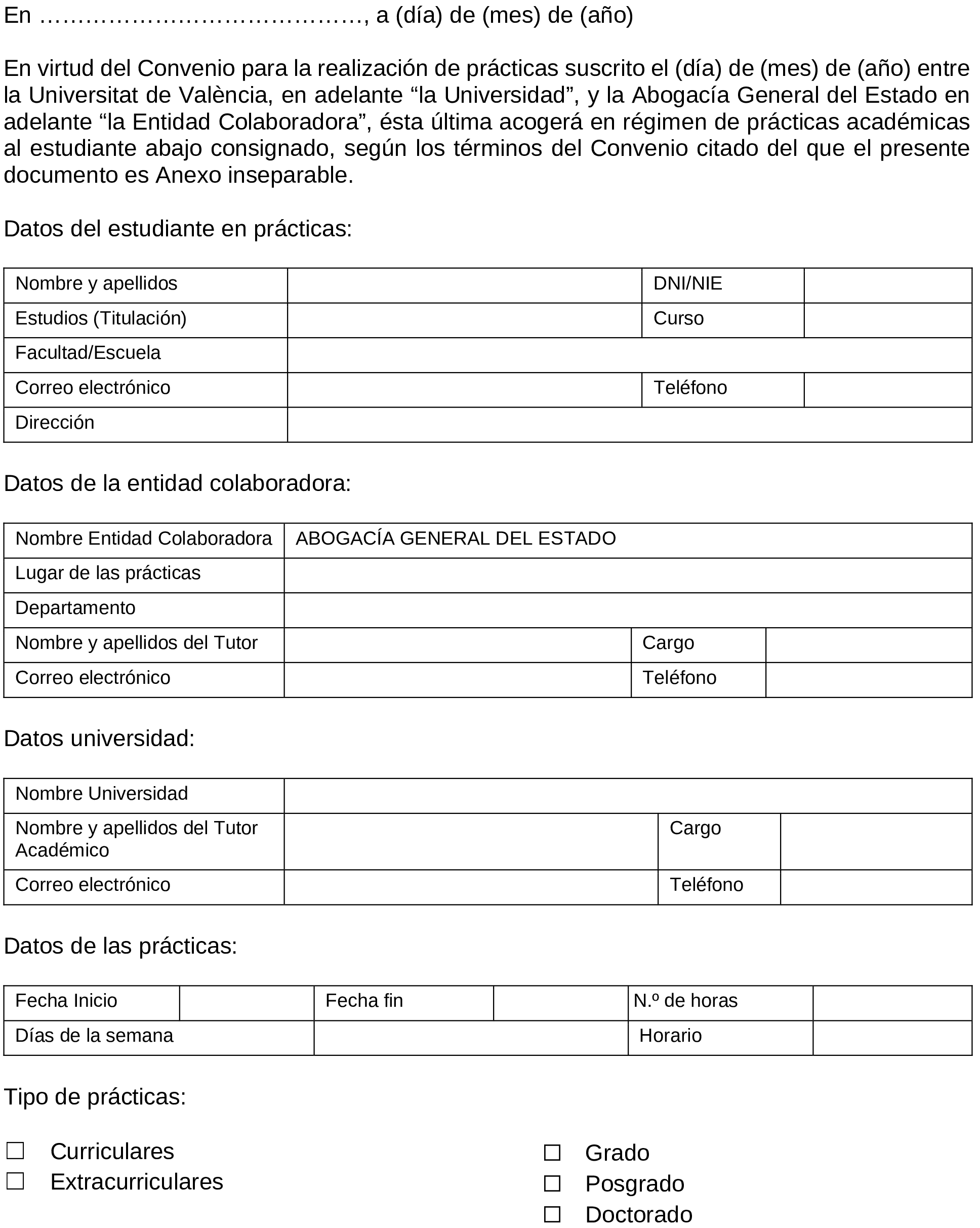 En …………………………………, a (día) de (mes) de (año)

En virtud del Convenio para la realización de prácticas suscrito el (día) de (mes) de (año) entre la Universitat de València, en adelante “la Universidad”, y la Abogacía General del Estado en adelante “la Entidad Colaboradora”, ésta última acogerá en régimen de prácticas académicas al estudiante abajo consignado, según los términos del Convenio citado del que el presente documento es Anexo inseparable.

Datos del estudiante en prácticas:

| Nombre y apellidos | | DNI/NIE | |
|---|---|---|---|
| Estudios (Titulación) | | Curso | |
| Facultad/Escuela | | | |
| Correo electrónico | | Teléfono | |
| Dirección | | | |

Datos de la entidad colaboradora:

| Nombre Entidad Colaboradora | ABOGACÍA GENERAL DEL ESTADO | | |
|---|---|---|---|
| Lugar de las prácticas | | | |
| Departamento | | | |
| Nombre y apellidos del Tutor | | Cargo | |
| Correo electrónico | | Teléfono | |

Datos universidad:

| Nombre Universidad | | | |
|---|---|---|---|
| Nombre y apellidos del Tutor Académico | | Cargo | |
| Correo electrónico | | Teléfono | |

Datos de las prácticas:

| Fecha Inicio | | Fecha fin | | N.º de horas | |
|---|---|---|---|---|---|
| Días de la semana | | | | Horario | |

Tipo de prácticas:

☐ Curriculares
☐ Extracurriculares

☐ Grado
☐ Posgrado
☐ Doctorado